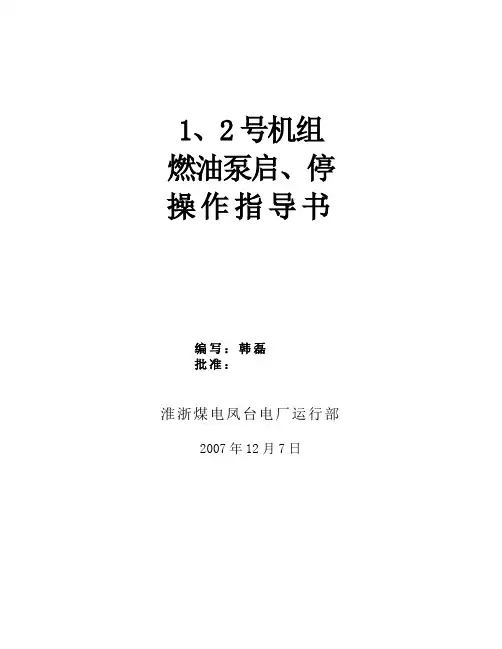 1、2号机组
燃油泵启、停
操作指导书

编写：韩磊
批准：

淮浙煤电凤台电厂运行部

2007年12月7日